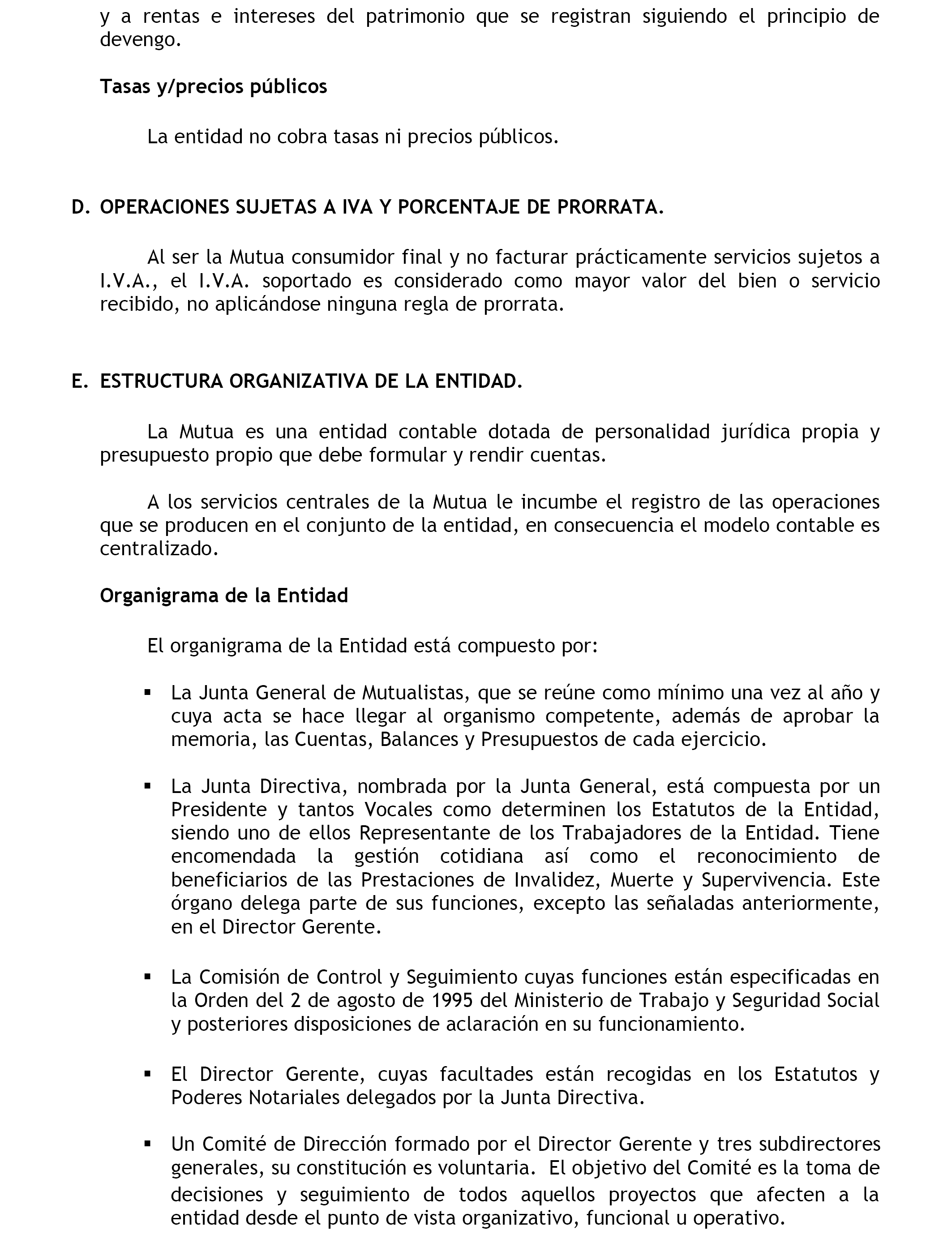 y a rentas e intereses del patrimonio que se registran siguiendo el principio de devengo.

Tasas y/precios públicos

La entidad no cobra tasas ni precios públicos.

D. OPERACIONES SUJETAS A IVA Y PORCENTAJE DE PRORRATA.

Al ser la Mutua consumidor final y no facturar prácticamente servicios sujetos a I.V.A., el I.V.A. soportado es considerado como mayor valor del bien o servicio recibido, no aplicándose ninguna regla de prorrata.

E. ESTRUCTURA ORGANIZATIVA DE LA ENTIDAD.

La Mutua es una entidad contable dotada de personalidad jurídica propia y presupuesto propio que debe formular y rendir cuentas.

A los servicios centrales de la Mutua le incumbe el registro de las operaciones que se producen en el conjunto de la entidad, en consecuencia el modelo contable es centralizado.

Organigrama de la Entidad

El organigrama de la Entidad está compuesto por:

▪ La Junta General de Mutualistas, que se reúne como mínimo una vez al año y cuya acta se hace llegar al organismo competente, además de aprobar la memoria, las Cuentas, Balances y Presupuestos de cada ejercicio.

▪ La Junta Directiva, nombrada por la Junta General, está compuesta por un Presidente y tantos Vocales como determinen los Estatutos de la Entidad, siendo uno de ellos Representante de los Trabajadores de la Entidad. Tiene encomendada la gestión cotidiana así como el reconocimiento de beneficiarios de las Prestaciones de Invalidez, Muerte y Supervivencia. Este órgano delega parte de sus funciones, excepto las señaladas anteriormente, en el Director Gerente.

▪ La Comisión de Control y Seguimiento cuyas funciones están especificadas en la Orden del 2 de agosto de 1995 del Ministerio de Trabajo y Seguridad Social y posteriores disposiciones de aclaración en su funcionamiento.

▪ El Director Gerente, cuyas facultades están recogidas en los Estatutos y Poderes Notariales delegados por la Junta Directiva.

▪ Un Comité de Dirección formado por el Director Gerente y tres subdirectores generales, su constitución es voluntaria. El objetivo del Comité es la toma de decisiones y seguimiento de todos aquellos proyectos que afecten a la entidad desde el punto de vista organizativo, funcional u operativo.